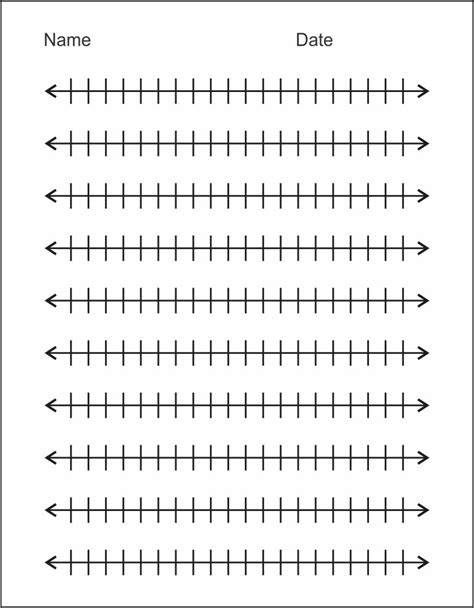 Name Date